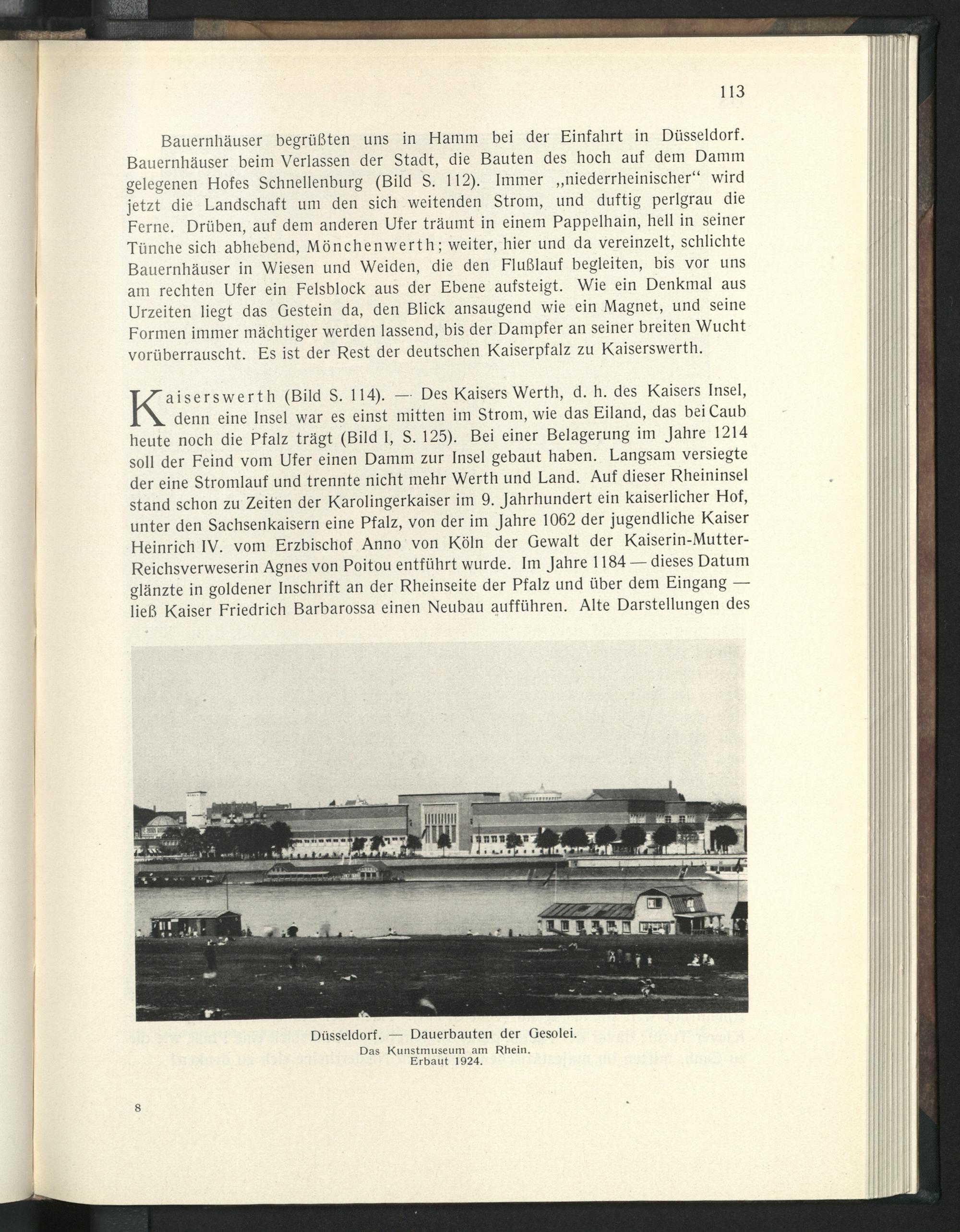 113

Bauernhäuser begrüßten uns in Hamm bei der Einfahrt in Düsseldorf. Bauernhäuser beim Verlassen der Stadt, die Bauten des hoch auf dem Damm gelegenen Hofes Schnellenburg (Bild S. 112). Immer „niederrheinischer“ wird jetzt die Landschaft um den sich weitenden Strom, und duftig perlgrau die Ferne. Drüben, auf dem anderen Ufer träumt in einem Pappelhain, hell in seiner Tünche sich abhebend, Mönchenwerth; weiter, hier und da vereinzelt, schlichte Bauernhäuser in Wiesen und Weiden, die den Flußlauf begleiten, bis vor uns am rechten Ufer ein Felsblock aus der Ebene aufsteigt. Wie ein Denkmal aus Urzeiten liegt das Gestein da, den Blick ansaugend wie ein Magnet, und seine Formen immer mächtiger werden lassend, bis der Dampfer an seiner breiten Wucht vorüberrauscht. Es ist der Rest der deutschen Kaiserpfalz zu Kaiserswerth.

Kaiserswerth (Bild S. 114). — Des Kaisers Werth, d. h. des Kaisers Insel, denn eine Insel war es einst mitten im Strom, wie das Eiland, das bei Caub heute noch die Pfalz trägt (Bild I, S. 125). Bei einer Belagerung im Jahre 1214 soll der Feind vom Ufer einen Damm zur Insel gebaut haben. Langsam versiegte der eine Stromlauf und trennte nicht mehr Werth und Land. Auf dieser Rheininsel stand schon zu Zeiten der Karolingerkaiser im 9. Jahrhundert ein kaiserlicher Hof, unter den Sachsenkaisern eine Pfalz, von der im Jahre 1062 der jugendliche Kaiser Heinrich IV. vom Erzbischof Anno von Köln der Gewalt der Kaiserin-Mutter-Reichsverweserin Agnes von Poitou entführt wurde. Im Jahre 1184 — dieses Datum glänzte in goldener Inschrift an der Rheinseite der Pfalz und über dem Eingang — ließ Kaiser Friedrich Barbarossa einen Neubau aufführen. Alte Darstellungen des

Düsseldorf. — Dauerbauten der Gesolei.
Das Kunstmuseum am Rhein.
Erbaut 1924.

8